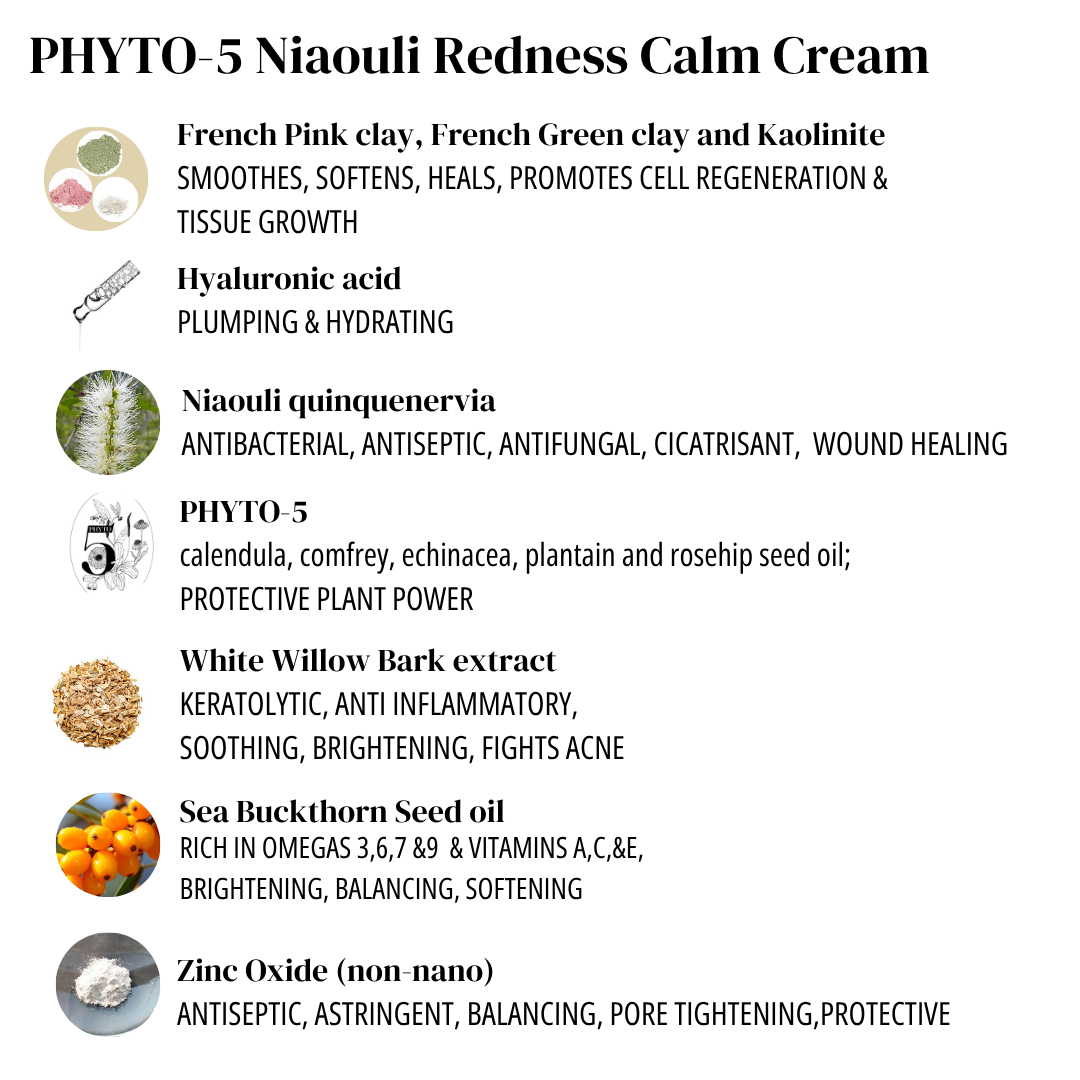 PHYTO-5 Niaouli Redness Calm Cream

French Pink clay, French Green clay and Kaolinite
SMOOTHES, SOFTENS, HEALS, PROMOTES CELL REGENERATION & TISSUE GROWTH

Hyaluronic acid
PLUMPING & HYDRATING

Niaouli quinquenervia
ANTIBACTERIAL, ANTISEPTIC, ANTIFUNGAL, CICATRISANT, WOUND HEALING

PHYTO-5
calendula, comfrey, echinacea, plantain and rosehip seed oil;
PROTECTIVE PLANT POWER

White Willow Bark extract
KERATOLYTIC, ANTI INFLAMMATORY,
SOOTHING, BRIGHTENING, FIGHTS ACNE

Sea Buckthorn Seed oil
RICH IN OMEGAS 3,6,7 &9 & VITAMINS A,C,&E,
BRIGHTENING, BALANCING, SOFTENING

Zinc Oxide (non-nano)
ANTISEPTIC, ASTRINGENT, BALANCING, PORE TIGHTENING,PROTECTIVE